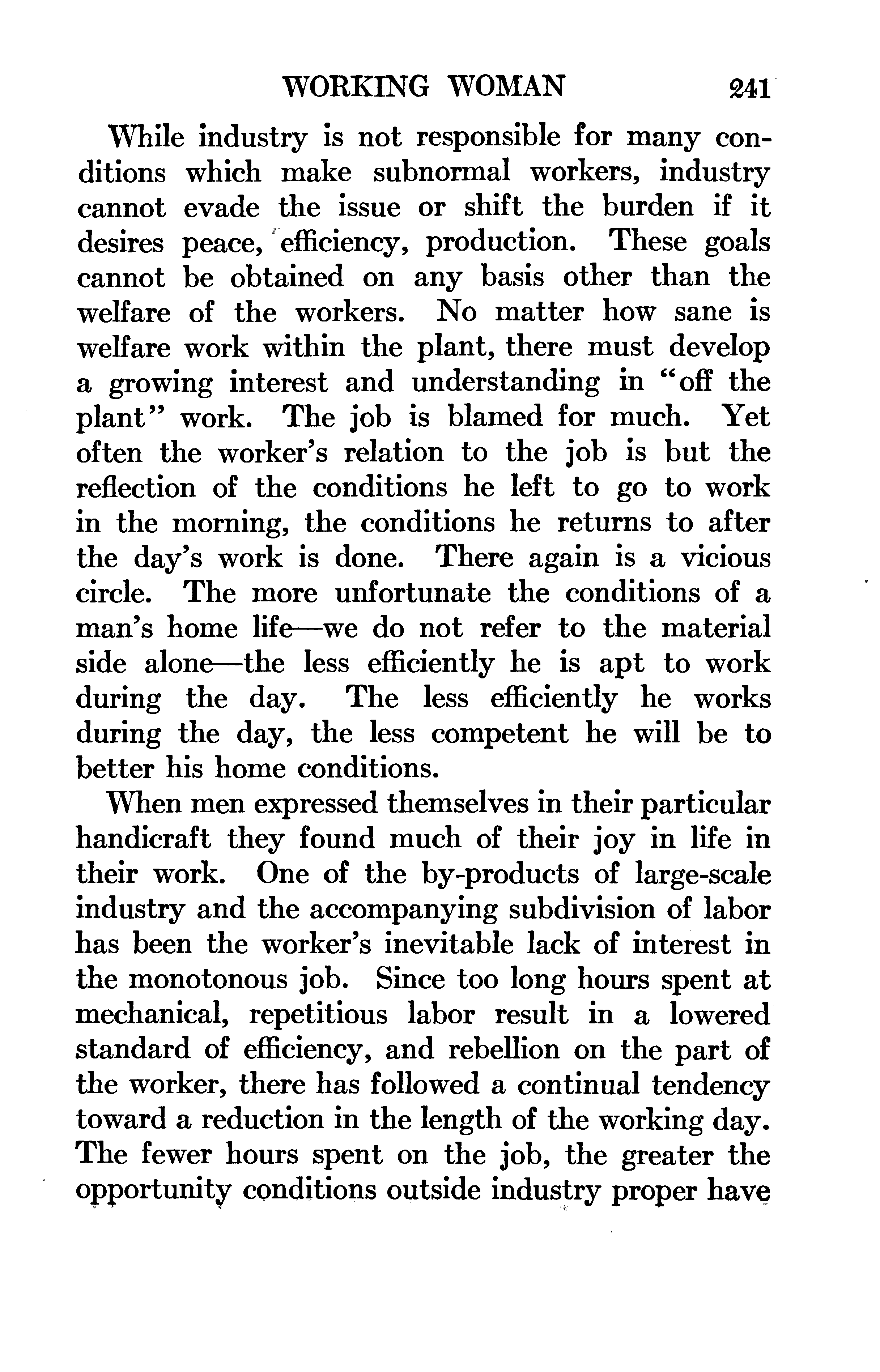 WORKING WOMAN 241

While industry is not responsible for many conditions which make subnormal workers, industry cannot evade the issue or shift the burden if it desires peace, efficiency, production. These goals cannot be obtained on any basis other than the welfare of the workers. No matter how sane is welfare work within the plant, there must develop a growing interest and understanding in "off the plant" work. The job is blamed for much. Yet often the worker's relation to the job is but the reflection of the conditions he left to go to work in the morning, the conditions he returns to after the day's work is done. There again is a vicious circle. The more unfortunate the conditions of a man's home life—we do not refer to the material side alone—the less efficiently he is apt to work during the day. The less efficiently he works during the day, the less competent he will be to better his home conditions.

When men expressed themselves in their particular handicraft they found much of their joy in life in their work. One of the by-products of large-scale industry and the accompanying subdivision of labor has been the worker's inevitable lack of interest in the monotonous job. Since too long hours spent at mechanical, repetitious labor result in a lowered standard of efficiency, and rebellion on the part of the worker, there has followed a continual tendency toward a reduction in the length of the working day. The fewer hours spent on the job, the greater the opportunity conditions outside industry proper have